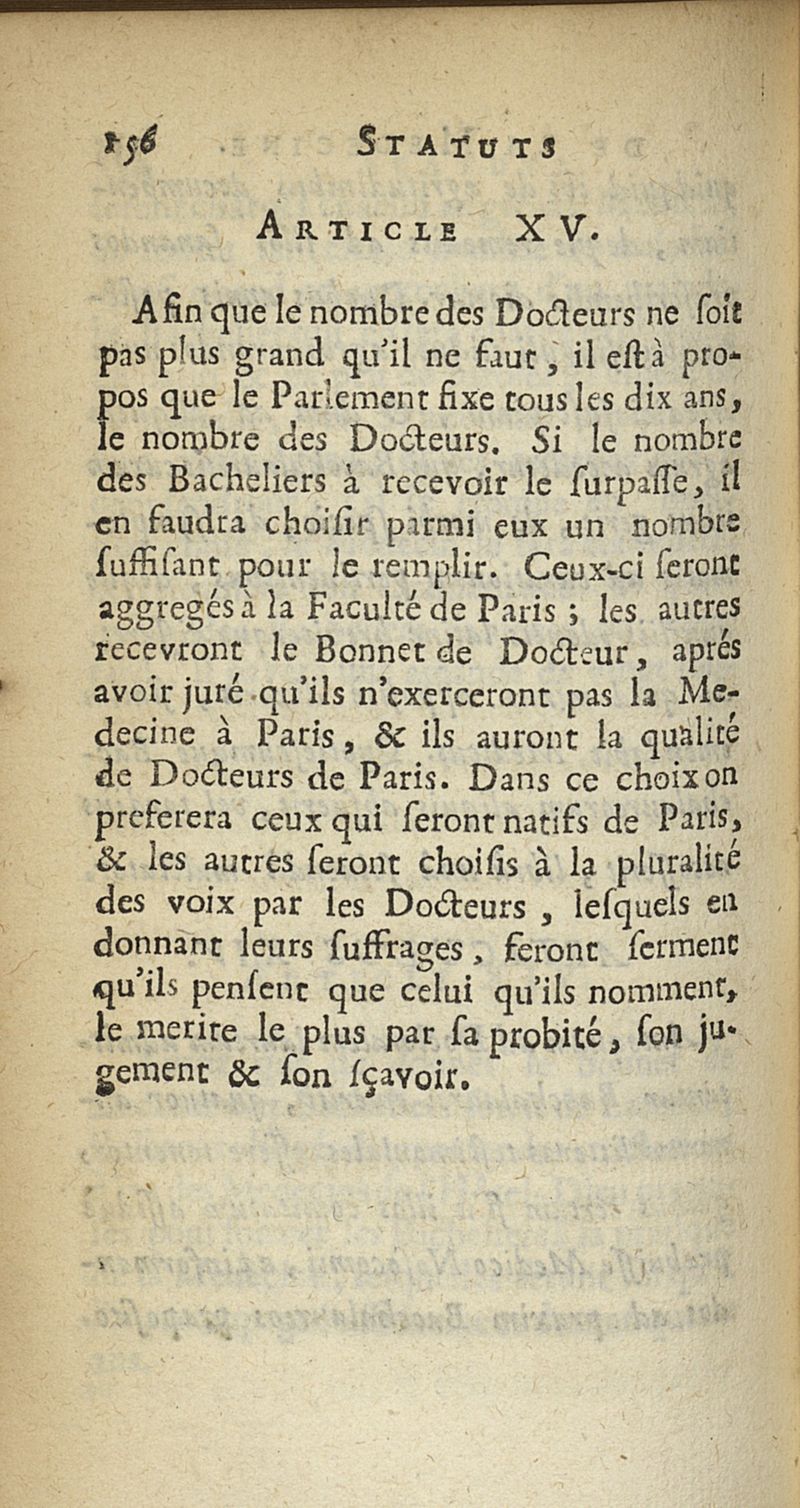 156 STATUTS

ARTICLE XV.

Afin que le nombre des Docteurs ne ſoit pas plus grand qu'il ne faut, il eſt à propos que le Parlement fixe tous les dix ans, le nombre des Docteurs. Si le nombre des Bacheliers à recevoir le ſurpaſſe, il en faudra choiſir parmi eux un nombre ſuffiſant pour le remplir. Ceux-ci ſeront aggregés à la Faculté de Paris ; les autres recevront le Bonnet de Docteur, aprés avoir juré qu'ils n'exerceront pas la Medecine à Paris, & ils auront la qualité de Docteurs de Paris. Dans ce choix on preferera ceux qui ſeront natifs de Paris, & les autres ſeront choiſis à la pluralité des voix par les Docteurs, leſquels en donnant leurs ſuffrages, feront ſerment qu'ils penſent que celui qu'ils nomment, le merite le plus par ſa probité, ſon jugement & ſon ſçavoir.